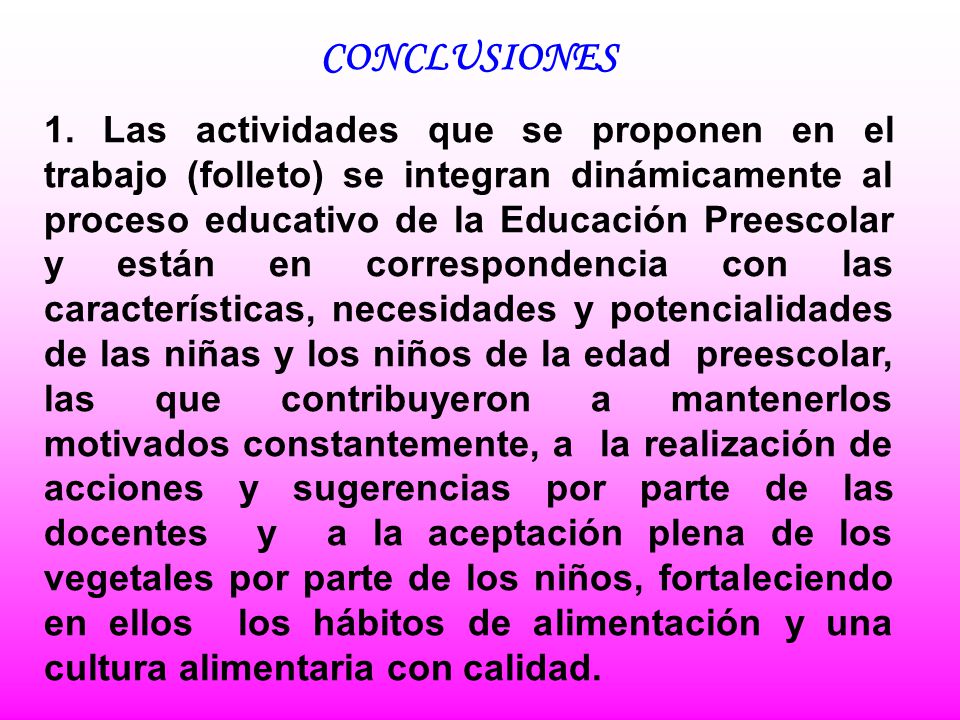 CONCLUSIONES

1. Las actividades que se proponen en el trabajo (folleto) se integran dinámicamente al proceso educativo de la Educación Preescolar y están en correspondencia con las características, necesidades y potencialidades de las niñas y los niños de la edad preescolar, las que contribuyeron a mantenerlos motivados constantemente, a la realización de acciones y sugerencias por parte de las docentes y a la aceptación plena de los vegetales por parte de los niños, fortaleciendo en ellos los hábitos de alimentación y una cultura alimentaria con calidad.